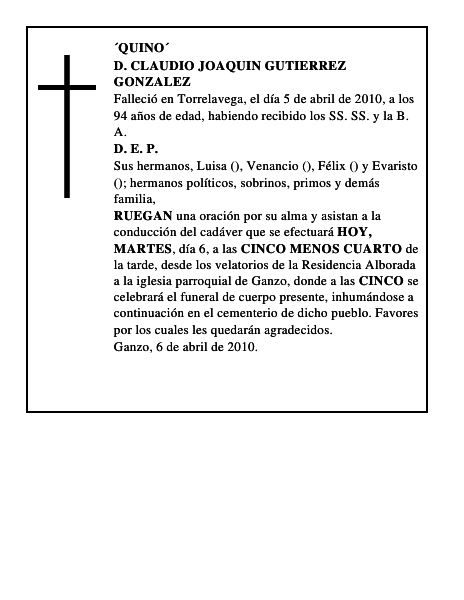 ´QUINO´
D. CLAUDIO JOAQUIN GUTIERREZ GONZALEZ
Falleció en Torrelavega, el día 5 de abril de 2010, a los 94 años de edad, habiendo recibido los SS. SS. y la B. A.
D. E. P.
Sus hermanos, Luisa (), Venancio (), Félix () y Evaristo (); hermanos políticos, sobrinos, primos y demás familia,
RUEGAN una oración por su alma y asistan a la conducción del cadáver que se efectuará HOY, MARTES, día 6, a las CINCO MENOS CUARTO de la tarde, desde los velatorios de la Residencia Alborada a la iglesia parroquial de Ganzo, donde a las CINCO se celebrará el funeral de cuerpo presente, inhumándose a continuación en el cementerio de dicho pueblo. Favores por los cuales les quedarán agradecidos.
Ganzo, 6 de abril de 2010.